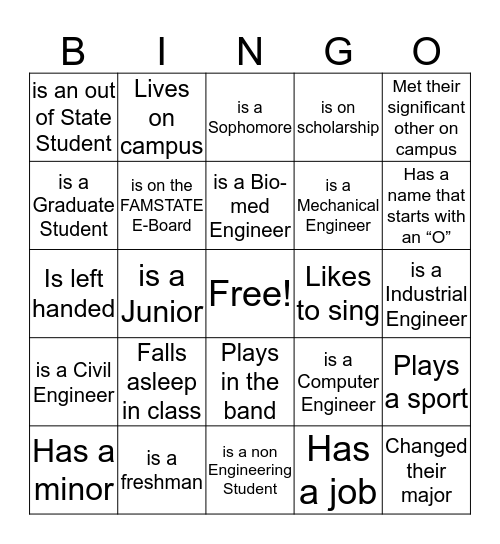 | B | I | N | G | O |
|---|---|---|---|---|
| is an out of State Student | Lives on campus | is a Sophomore | is on scholarship | Met their significant other on campus |
| is a Graduate Student | is on the FAMSTATE E-Board | is a Bio-med Engineer | is a Mechanical Engineer | Has a name that starts with an “O” |
| Is left handed | is a Junior | Free! | Likes to sing | is a Industrial Engineer |
| is a Civil Engineer | Falls asleep in class | Plays in the band | is a Computer Engineer | Plays a sport |
| Has a minor | is a freshman | is a non Engineering Student | Has a job | Changed their major |